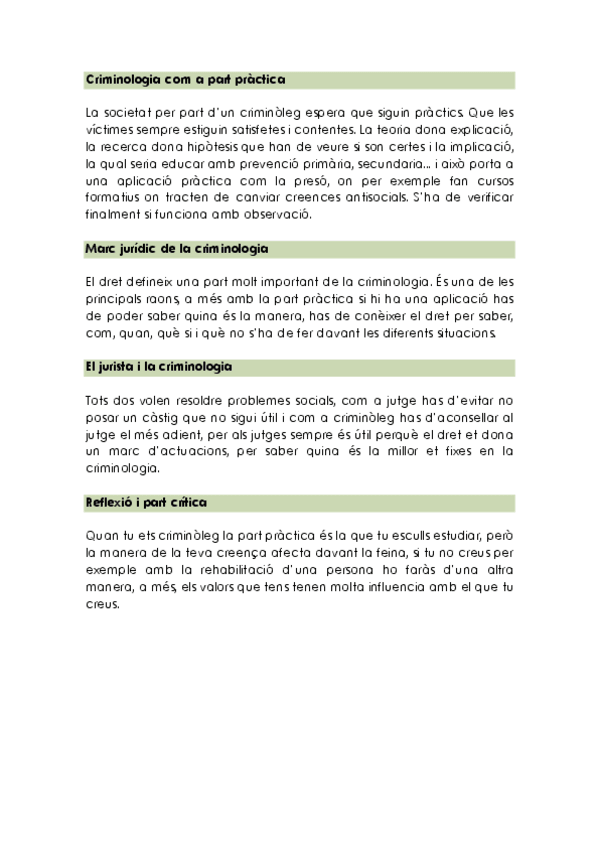 Criminologia com a part pràctica

La societat per part d'un criminòleg espera que siguin pràctics. Que les víctimes sempre estiguin satisfetes i contentes. La teoria dona explicació, la recerca dona hipòtesis que han de veure si son certes i la implicació, la qual seria educar amb prevenció primària, secundaria... i això porta a una aplicació pràctica com la presó, on per exemple fan cursos formatius on tracten de canviar creences antisocials. S'ha de verificar finalment si funciona amb observació.

Marc jurídic de la criminologia

El dret defineix una part molt important de la criminologia. És una de les principals raons, a més amb la part pràctica si hi ha una aplicació has de poder saber quina és la manera, has de conèixer el dret per saber, com, quan, què si i què no s'ha de fer davant les diferents situacions.

El jurista i la criminologia

Tots dos volen resoldre problemes socials, com a jutge has d'evitar no posar un càstig que no sigui útil i com a criminòleg has d'aconsellar al jutge el més adient, per als jutges sempre és útil perquè el dret et dona un marc d'actuacions, per saber quina és la millor et fixes en la criminologia.

Reflexió i part crítica

Quan tu ets criminòleg la part pràctica és la que tu esculls estudiar, però la manera de la teva creença afecta davant la feina, si tu no creus per exemple amb la rehabilitació d'una persona ho faràs d'una altra manera, a més, els valors que tens tenen molta influencia amb el que tu creus.